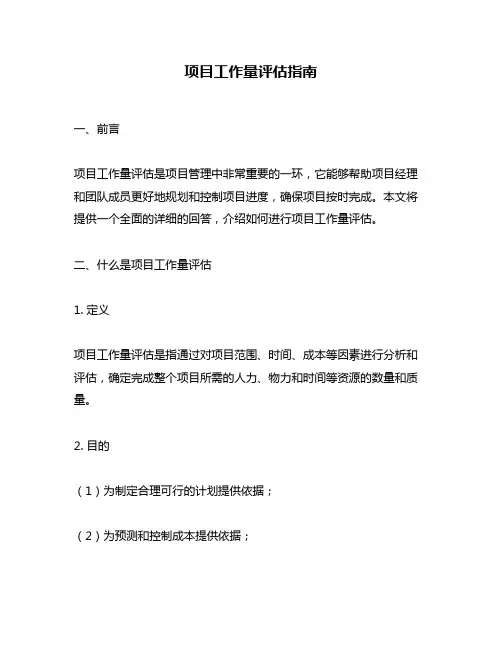 项目工作量评估指南

一、前言

项目工作量评估是项目管理中非常重要的一环，它能够帮助项目经理和团队成员更好地规划和控制项目进度，确保项目按时完成。本文将提供一个全面的详细的回答，介绍如何进行项目工作量评估。

二、什么是项目工作量评估

1. 定义

项目工作量评估是指通过对项目范围、时间、成本等因素进行分析和评估，确定完成整个项目所需的人力、物力和时间等资源的数量和质量。

2. 目的

（1）为制定合理可行的计划提供依据；

（2）为预测和控制成本提供依据；